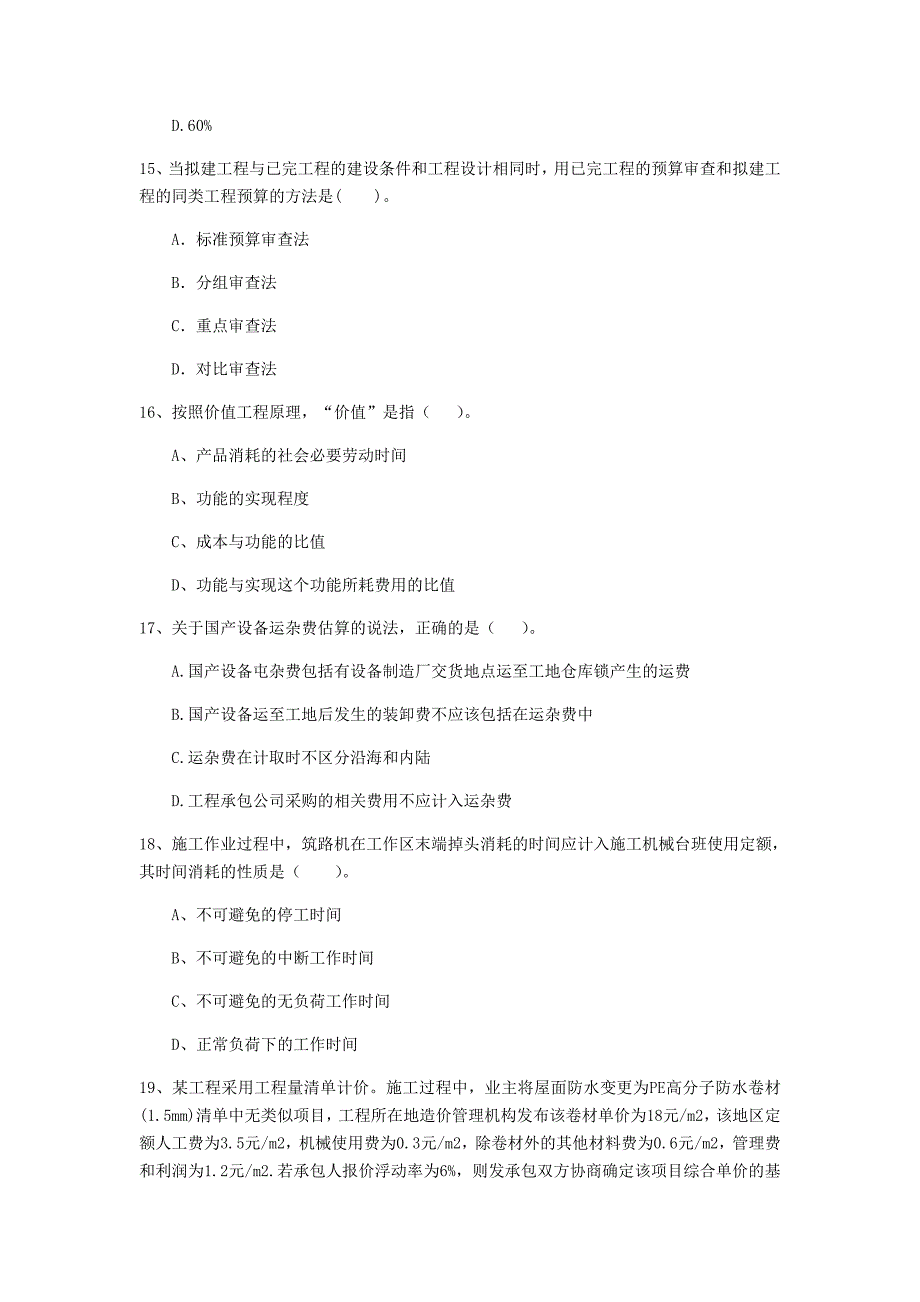 D.60%

15、当拟建工程与已完工程的建设条件和工程设计相同时，用已完工程的预算审查和拟建工程的同类工程预算的方法是（　　）。

A. 标准预算审查法

B. 分组审查法

C. 重点审查法

D. 对比审查法

16、按照价值工程原理，“价值”是指（　　）。

A、产品消耗的社会必要劳动时间

B、功能的实现程度

C、成本与功能的比值

D、功能与实现这个功能所耗费用的比值

17、关于国产设备运杂费估算的说法，正确的是（　　）。

A.国产设备屯杂费包括有设备制造厂交货地点运至工地仓库锁产生的运费

B.国产设备运至工地后发生的装卸费不应该包括在运杂费中

C.运杂费在计取时不区分沿海和内陆

D.工程承包公司采购的相关费用不应计入运杂费

18、施工作业过程中，筑路机在工作区末端掉头消耗的时间应计入施工机械台班使用定额，其时间消耗的性质是（　　）。

A、不可避免的停工时间

B、不可避免的中断工作时间

C、不可避免的无负荷工作时间

D、正常负荷下的工作时间

19、某工程采用工程量清单计价。施工过程中，业主将屋面防水变更为PE高分子防水卷材(1.5mm)清单中无类似项目，工程所在地造价管理机构发布该卷材单价为18元/m2，该地区定额人工费为3.5元/m2，机械使用费为0.3元/m2，除卷材外的其他材料费为0.6元/m2，管理费和利润为1.2元/m2.若承包人报价浮动率为6%，则发承包双方协商确定该项目综合单价的基